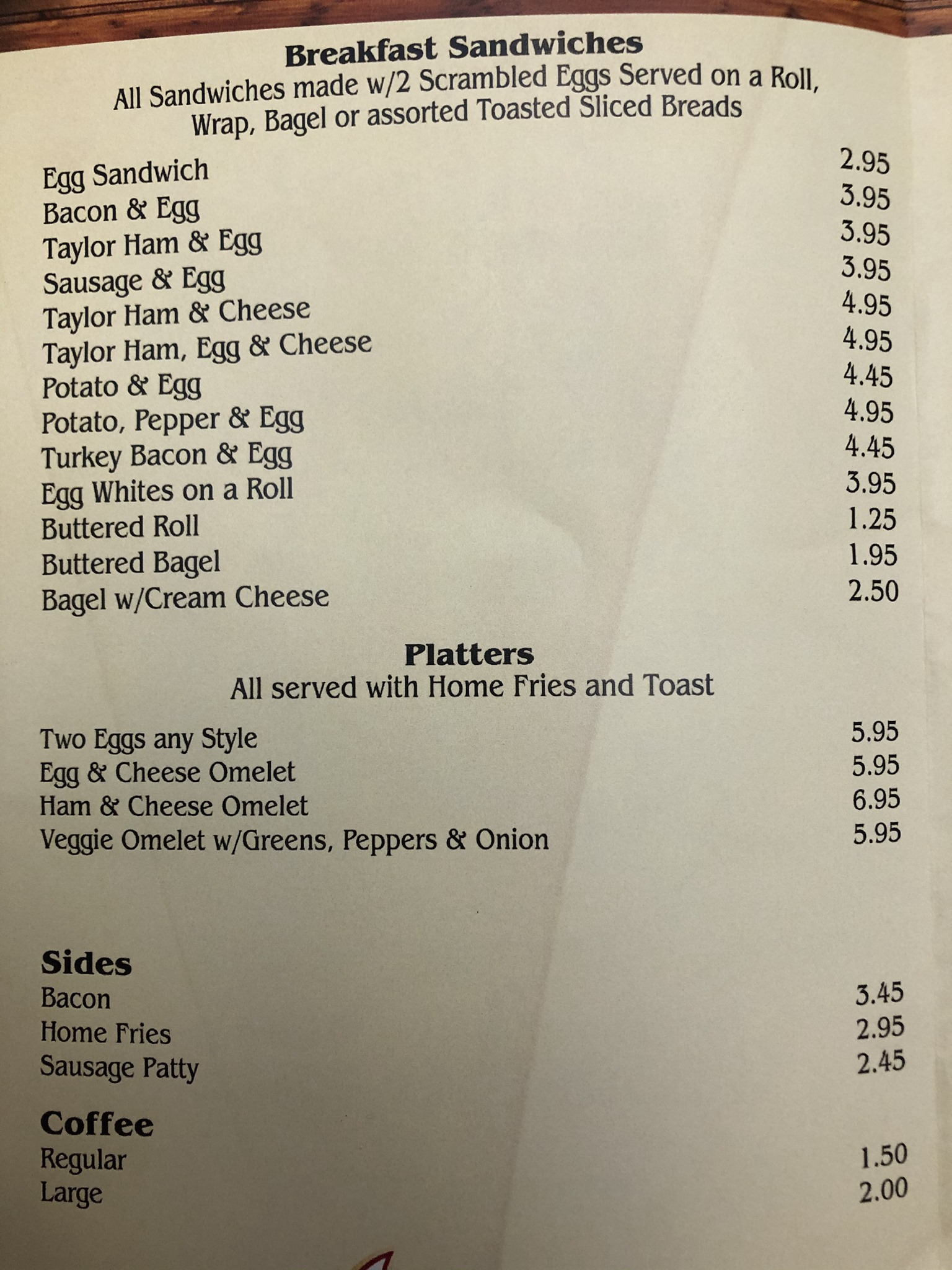 Breakfast Sandwiches
All Sandwiches made w/2 Scrambled Eggs Served on a Roll, Wrap, Bagel or assorted Toasted Sliced Breads

Egg Sandwich 2.95
Bacon & Egg 3.95
Taylor Ham & Egg 3.95
Sausage & Egg 3.95
Taylor Ham & Cheese 4.95
Taylor Ham, Egg & Cheese 4.95
Potato & Egg 4.45
Potato, Pepper & Egg 4.95
Turkey Bacon & Egg 4.45
Egg Whites on a Roll 3.95
Buttered Roll 1.25
Buttered Bagel 1.95
Bagel w/Cream Cheese 2.50

Platters
All served with Home Fries and Toast

Two Eggs any Style 5.95
Egg & Cheese Omelet 5.95
Ham & Cheese Omelet 6.95
Veggie Omelet w/Greens, Peppers & Onion 5.95

Sides
Bacon 3.45
Home Fries 2.95
Sausage Patty 2.45

Coffee
Regular 1.50
Large 2.00